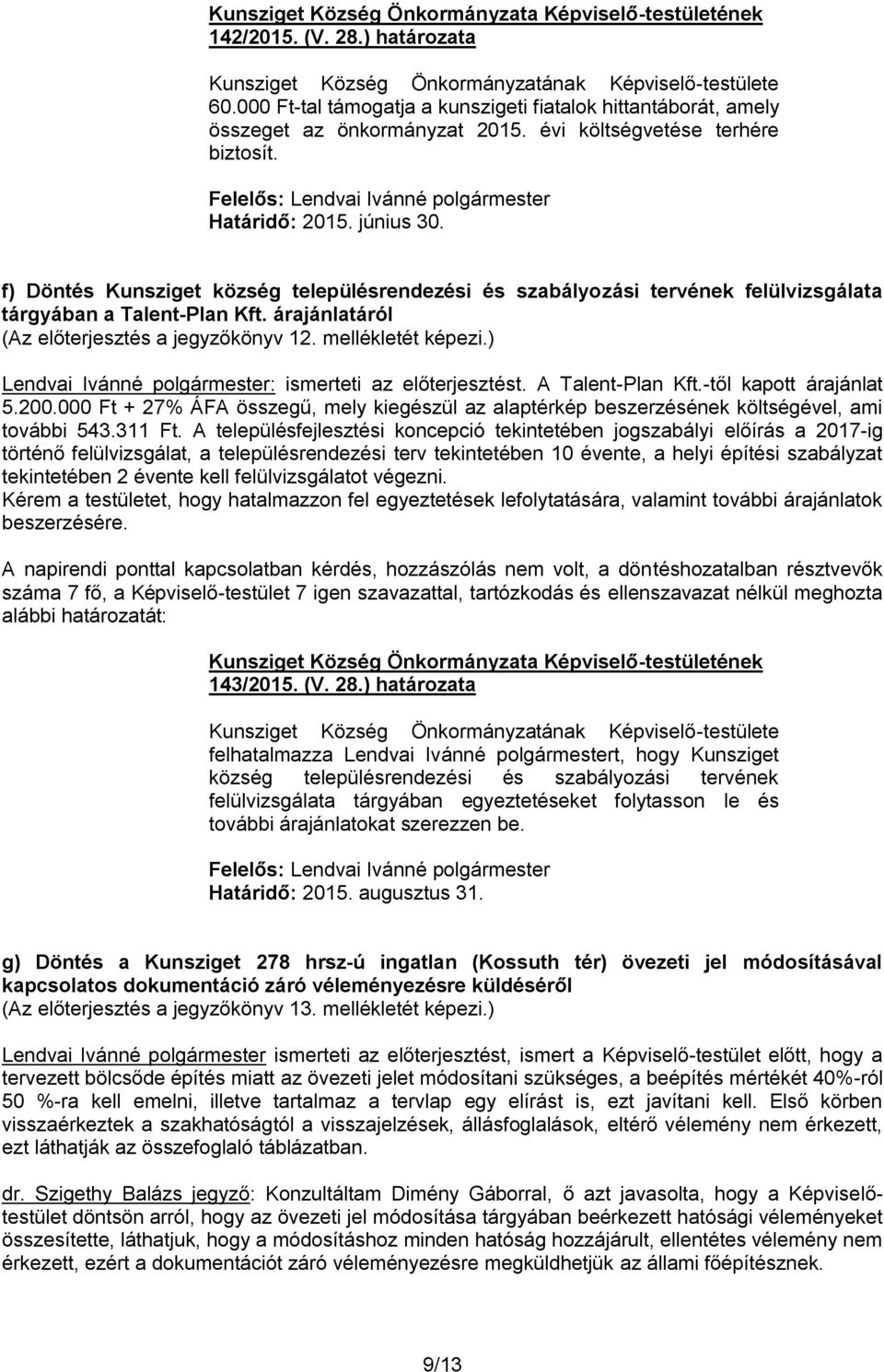 Kunsziget Község Önkormányzata Képviselő-testületének 142/2015. (V. 28.) határozata

Kunsziget Község Önkormányzatának Képviselő-testülete 60.000 Ft-tal támogatja a kunszigeti fiatalok hittantáborát, amely összeget az önkormányzat 2015. évi költségvetése terhére biztosít.

Felelős: Lendvai Ivánné polgármester
Határidő: 2015. június 30.

f) Döntés Kunsziget község településrendezési és szabályozási tervének felülvizsgálata tárgyában a Talent-Plan Kft. árajánlatáról
(Az előterjesztés a jegyzőkönyv 12. mellékletét képezi.)

Lendvai Ivánné polgármester: ismerteti az előterjesztést. A Talent-Plan Kft.-től kapott árajánlat 5.200.000 Ft + 27% ÁFA összegű, mely kiegészül az alaptérkép beszerzésének költségével, ami további 543.311 Ft. A településfejlesztési koncepció tekintetében jogszabályi előírás a 2017-ig történő felülvizsgálat, a településrendezési terv tekintetében 10 évente, a helyi építési szabályzat tekintetében 2 évente kell felülvizsgálatot végezni.
Kérem a testületet, hogy hatalmazzon fel egyeztetések lefolytatására, valamint további árajánlatok beszerzésére.

A napirendi ponttal kapcsolatban kérdés, hozzászólás nem volt, a döntéshozatalban résztvevők száma 7 fő, a Képviselő-testület 7 igen szavazattal, tartózkodás és ellenszavazat nélkül meghozta alábbi határozatát:

Kunsziget Község Önkormányzata Képviselő-testületének 143/2015. (V. 28.) határozata

Kunsziget Község Önkormányzatának Képviselő-testülete felhatalmazza Lendvai Ivánné polgármestert, hogy Kunsziget község településrendezési és szabályozási tervének felülvizsgálata tárgyában egyeztetéseket folytasson le és további árajánlatokat szerezzen be.

Felelős: Lendvai Ivánné polgármester
Határidő: 2015. augusztus 31.

g) Döntés a Kunsziget 278 hrsz-ú ingatlan (Kossuth tér) övezeti jel módosításával kapcsolatos dokumentáció záró véleményezésre küldéséről
(Az előterjesztés a jegyzőkönyv 13. mellékletét képezi.)

Lendvai Ivánné polgármester ismerteti az előterjesztést, ismert a Képviselő-testület előtt, hogy a tervezett bölcsőde építés miatt az övezeti jelet módosítani szükséges, a beépítés mértékét 40%-ról 50 %-ra kell emelni, illetve tartalmaz a tervlap egy elírást is, ezt javítani kell. Első körben visszaérkeztek a szakhatóságtól a visszajelzések, állásfoglalások, eltérő vélemény nem érkezett, ezt láthatják az összefoglaló táblázatban.

dr. Szigethy Balázs jegyző: Konzultáltam Dimény Gáborral, ő azt javasolta, hogy a Képviselő-testület döntsön arról, hogy az övezeti jel módosítása tárgyában beérkezett hatósági véleményeket összesítette, láthatjuk, hogy a módosításhoz minden hatóság hozzájárult, ellentétes vélemény nem érkezett, ezért a dokumentációt záró véleményezésre megküldhetjük az állami főépítésznek.

9/13